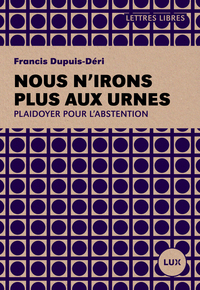 LETTRES LIBRES

Francis Dupuis-Déri

NOUS N'IRONS PLUS AUX URNES

PLAIDOYER POUR L'ABSTENTION

LUX